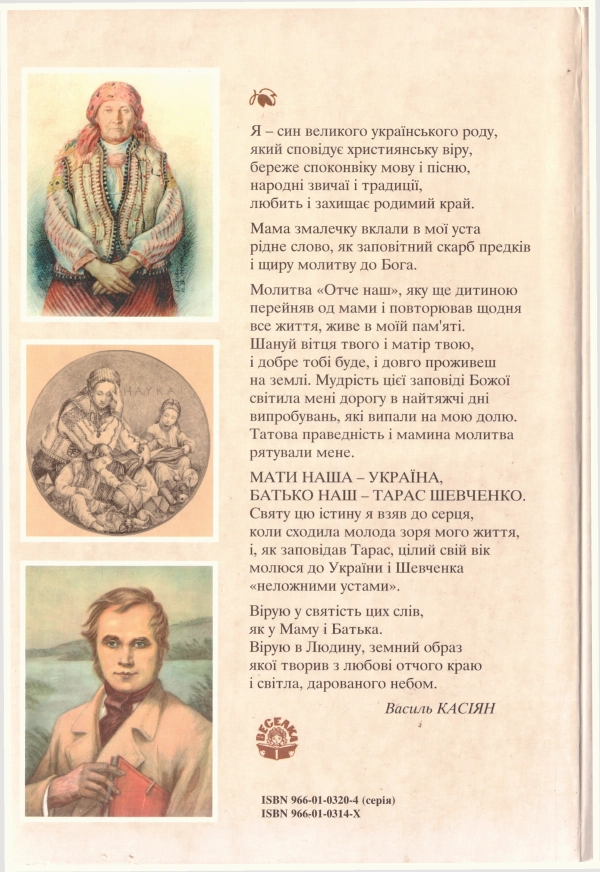 НАУКА

Я – син великого українського роду, який сповідує християнську віру, береже споконвіку мову і пісню, народні звичаї і традиції, любить і захищає родимий край.

Мама змалечку вклали в мої уста рідне слово, як заповітний скарб предків і щиру молитву до Бога.

Молитва «Отче наш», яку ще дитиною перейняв од мами і повторював щодня все життя, живе в моїй пам'яті. Шануй вітця твого і матір твою, і добре тобі буде, і довго проживеш на землі. Мудрість цієї заповіді Божої світила мені дорогу в найтяжчі дні випробувань, які випали на мою долю. Татова праведність і мамина молитва рятували мене.

МАТИ НАША – УКРАЇНА, БАТЬКО НАШ – ТАРАС ШЕВЧЕНКО. Святу цю істину я взяв до серця, коли сходила молода зоря мого життя, і, як заповідав Тарас, цілий свій вік молюся до України і Шевченка «неложними устами».

Вірую у святість цих слів, як у Маму і Батька. Вірую в Людину, земний образ якої творив з любові отчого краю і світла, дарованого небом.

Василь КАСІЯН

ВЕСЕЛКА

ISBN 966-01-0320-4 (серія)
ISBN 966-01-0314-X